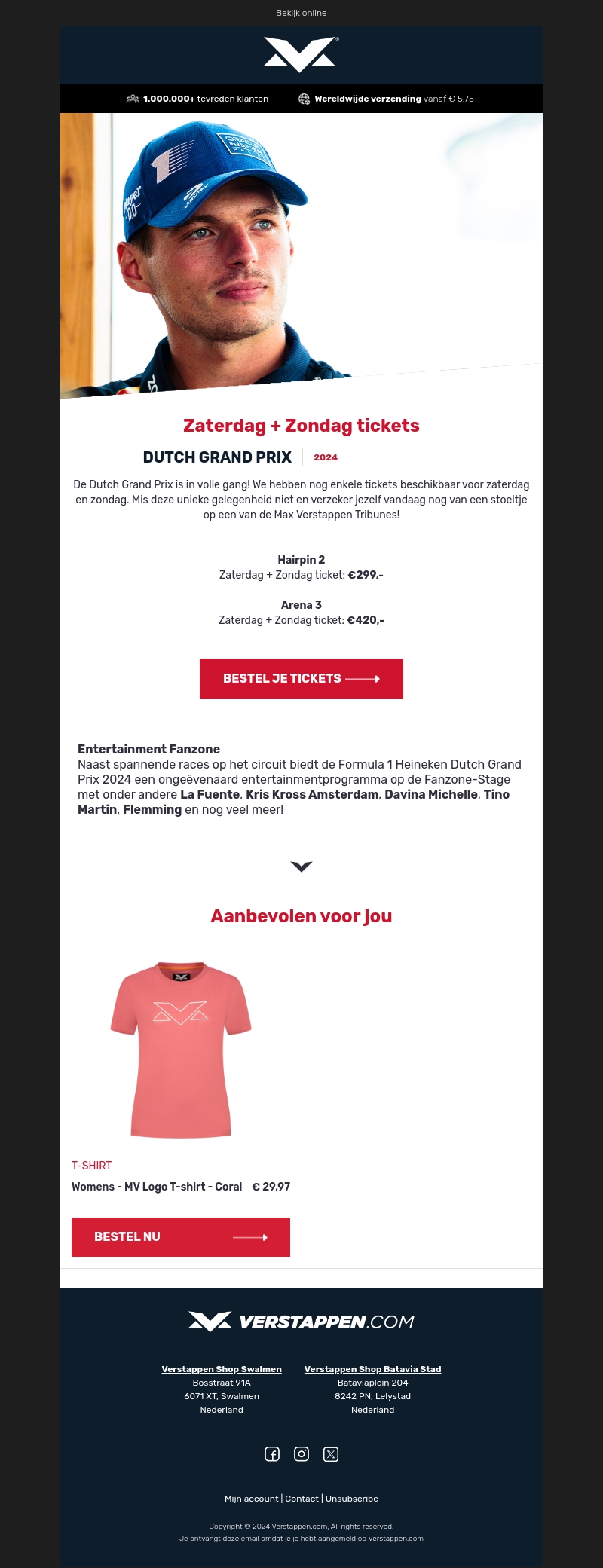 Bekijk online

1.000.000+ tevreden klanten

Wereldwijde verzending vanaf € 5,75

Zaterdag + Zondag tickets

DUTCH GRAND PRIX 2024

De Dutch Grand Prix is in volle gang! We hebben nog enkele tickets beschikbaar voor zaterdag en zondag. Mis deze unieke gelegenheid niet en verzeker jezelf vandaag nog van een stoeltje op een van de Max Verstappen Tribunes!

Hairpin 2
Zaterdag + Zondag ticket: €299,-

Arena 3
Zaterdag + Zondag ticket: €420,-

BESTEL JE TICKETS

Entertainment Fanzone
Naast spannende races op het circuit biedt de Formula 1 Heineken Dutch Grand Prix 2024 een ongeëvenaard entertainmentprogramma op de Fanzone-Stage met onder andere La Fuente, Kris Kross Amsterdam, Davina Michelle, Tino Martin, Flemming en nog veel meer!

Aanbevolen voor jou

T-SHIRT
Womens - MV Logo T-shirt - Coral € 29,97

BESTEL NU

VERSTAPPEN.COM

Verstappen Shop Swalmen
Bosstraat 91A
6071 XT, Swalmen
Nederland

Verstappen Shop Batavia Stad
Bataviaplein 204
8242 PN, Lelystad
Nederland

Mijn account | Contact | Unsubscribe

Copyright © 2024 Verstappen.com, All rights reserved.
Je ontvangt deze email omdat je je hebt aangemeld op Verstappen.com